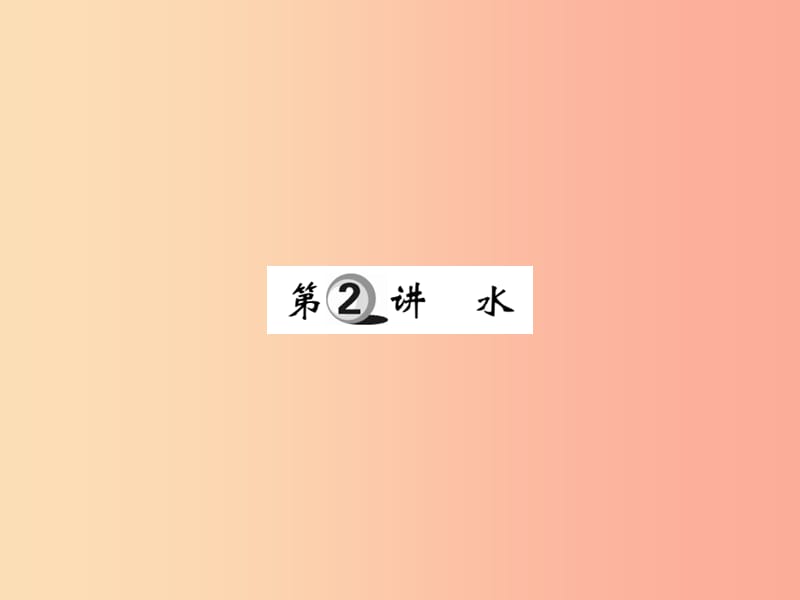 第2讲　水